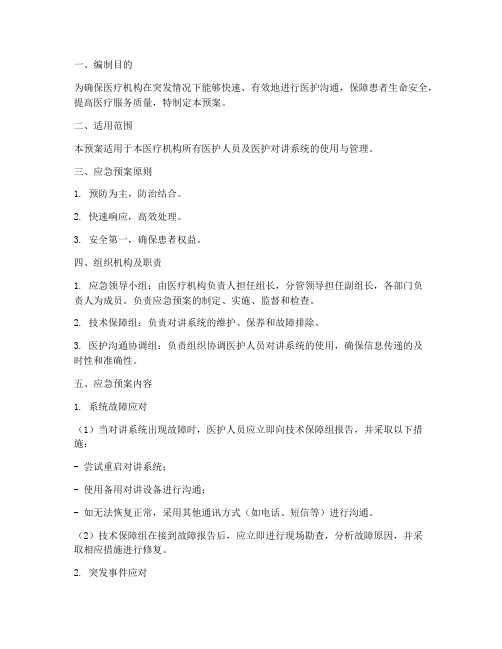 一、编制目的

为确保医疗机构在突发情况下能够快速、有效地进行医护沟通，保障患者生命安全，提高医疗服务质量，特制定本预案。

二、适用范围

本预案适用于本医疗机构所有医护人员及医护对讲系统的使用与管理。

三、应急预案原则

1. 预防为主，防治结合。

2. 快速响应，高效处理。

3. 安全第一，确保患者权益。

四、组织机构及职责

1. 应急领导小组：由医疗机构负责人担任组长，分管领导担任副组长，各部门负责人为成员。负责应急预案的制定、实施、监督和检查。

2. 技术保障组：负责对讲系统的维护、保养和故障排除。

3. 医护沟通协调组：负责组织协调医护人员对讲系统的使用，确保信息传递的及时性和准确性。

五、应急预案内容

1. 系统故障应对

（1）当对讲系统出现故障时，医护人员应立即向技术保障组报告，并采取以下措施：

- 尝试重启对讲系统；

- 使用备用对讲设备进行沟通；

- 如无法恢复正常，采用其他通讯方式（如电话、短信等）进行沟通。

（2）技术保障组在接到故障报告后，应立即进行现场勘查，分析故障原因，并采取相应措施进行修复。

2. 突发事件应对